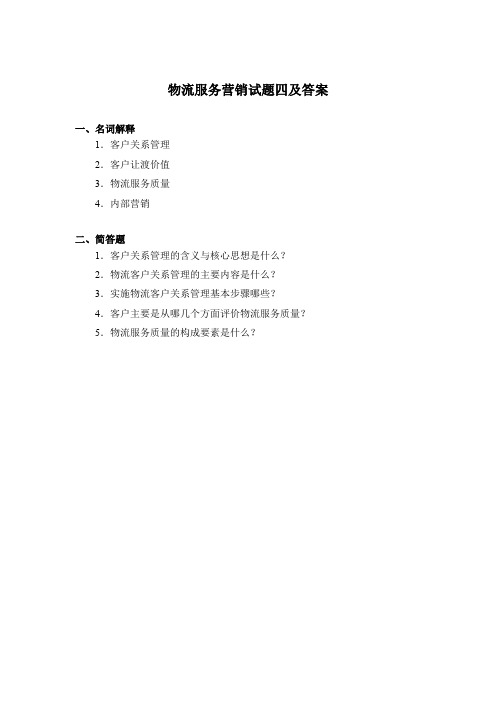 物流服务营销试题四及答案

一、名词解释

1．客户关系管理

2．客户让渡价值

3．物流服务质量

4．内部营销

二、简答题

1．客户关系管理的含义与核心思想是什么？

2．物流客户关系管理的主要内容是什么？

3．实施物流客户关系管理基本步骤哪些？

4．客户主要是从哪几个方面评价物流服务质量？

5．物流服务质量的构成要素是什么？